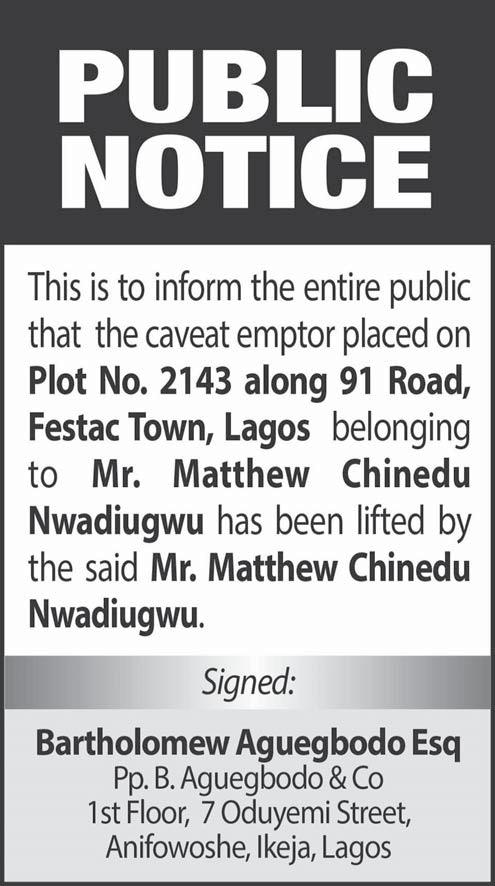 PUBLIC NOTICE

This is to inform the entire public that the caveat emptor placed on Plot No. 2143 along 91 Road, Festac Town, Lagos belonging to Mr. Matthew Chinedu Nwadiugwu has been lifted by the said Mr. Matthew Chinedu Nwadiugwu.

Signed:

Bartholomew Aguegbodo Esq
Pp. B. Aguegbodo & Co
1st Floor, 7 Oduyemi Street,
Anifowoshe, Ikeja, Lagos